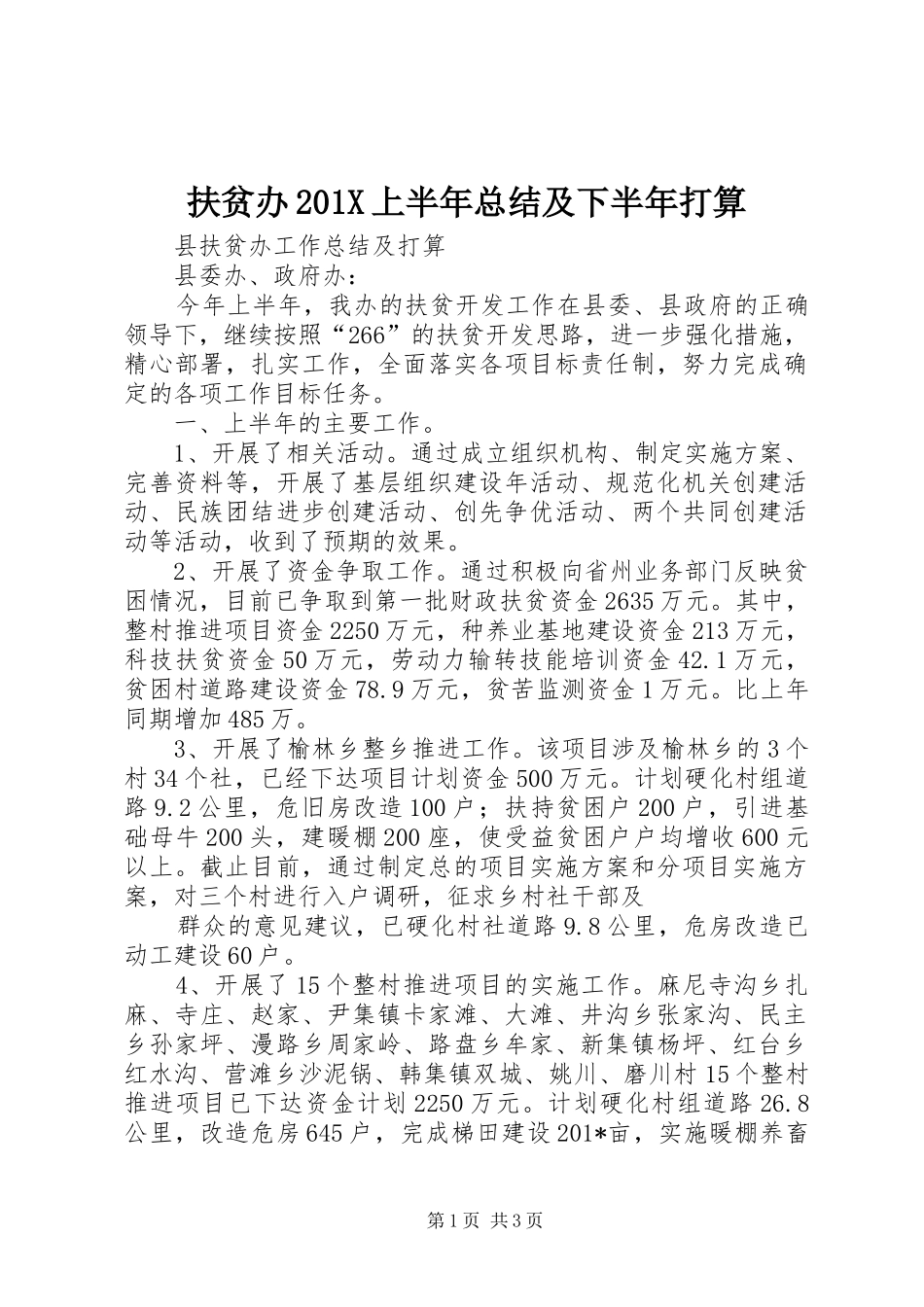 扶贫办201X上半年总结及下半年打算

县扶贫办工作总结及打算

县委办、政府办：

今年上半年，我办的扶贫开发工作在县委、县政府的正确领导下，继续按照“266”的扶贫开发思路，进一步强化措施，精心部署，扎实工作，全面落实各项目标责任制，努力完成确定的各项工作目标任务。

一、上半年的主要工作。

1、开展了相关活动。通过成立组织机构、制定实施方案、完善资料等，开展了基层组织建设年活动、规范化机关创建活动、民族团结进步创建活动、创先争优活动、两个共同创建活动等活动，收到了预期的效果。

2、开展了资金争取工作。通过积极向省州业务部门反映贫困情况，目前已争取到第一批财政扶贫资金2635万元。其中，整村推进项目资金2250万元，种养业基地建设资金213万元，科技扶贫资金50万元，劳动力输转技能培训资金42.1万元，贫困村道路建设资金78.9万元，贫苦监测资金1万元。比上年同期增加485万。

3、开展了榆林乡整乡推进工作。该项目涉及榆林乡的3个村34个社，已经下达项目计划资金500万元。计划硬化村组道路9.2公里，危旧房改造100户；扶持贫困户200户，引进基础母牛200头，建暖棚200座，使受益贫困户户均增收600元以上。截止目前，通过制定总的项目实施方案和分项目实施方案，对三个村进行入户调研，征求乡村社干部及

群众的意见建议，已硬化村社道路9.8公里，危房改造已动工建设60户。

4、开展了15个整村推进项目的实施工作。麻尼寺沟乡扎麻、寺庄、赵家、尹集镇卡家滩、大滩、井沟乡张家沟、民主乡孙家坪、漫路乡周家岭、路盘乡牟家、新集镇杨坪、红台乡红水沟、营滩乡沙泥锅、韩集镇双城、姚川、磨川村15个整村推进项目已下达资金计划2250万元。计划硬化村组道路26.8公里，改造危房645户，完成梯田建设201*亩，实施暖棚养畜

第1页 共3页